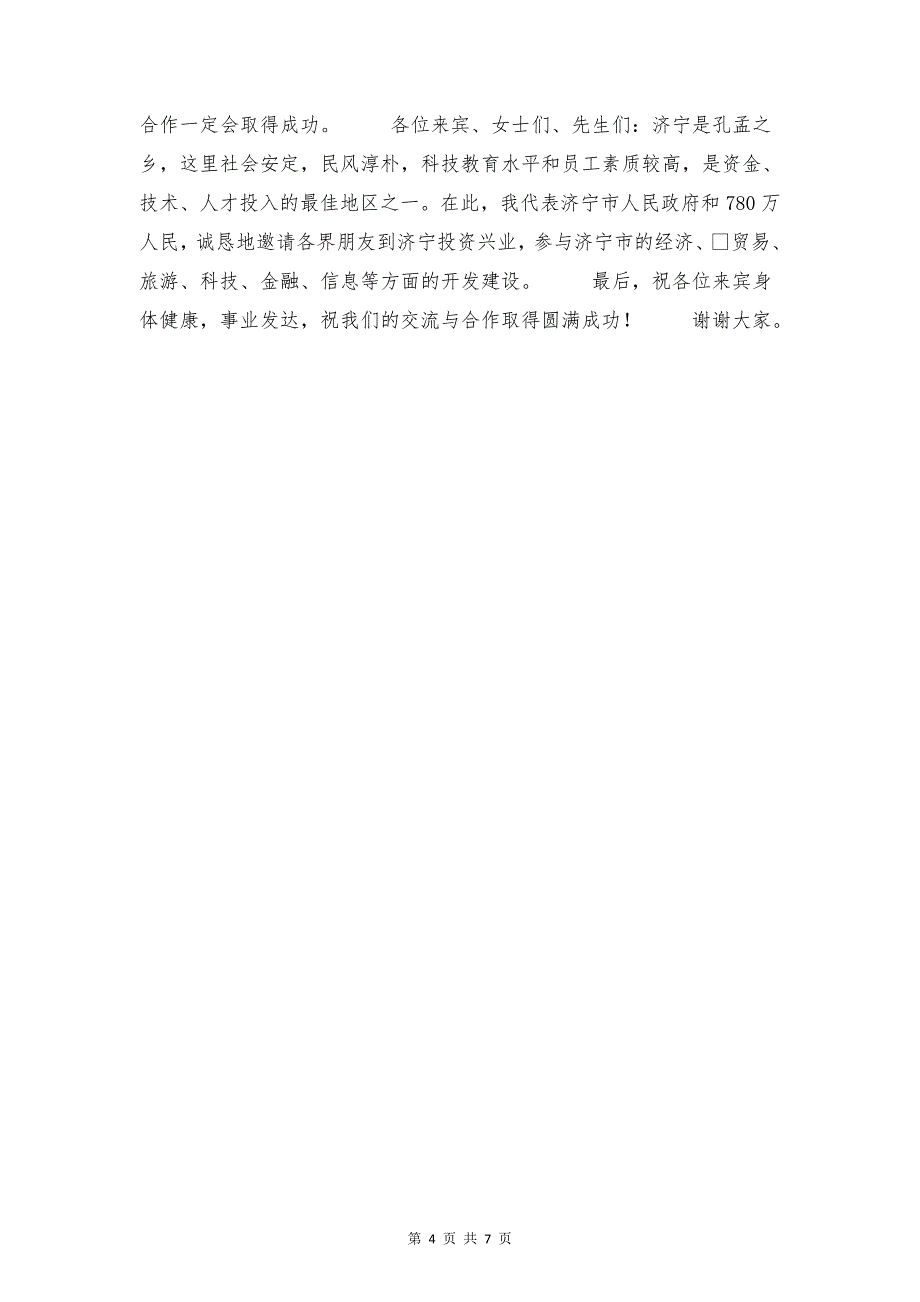 合作一定会取得成功。　　各位来宾、女士们、先生们：济宁是孔孟之乡，这里社会安定，民风淳朴，科技教育水平和员工素质较高，是资金、技术、人才投入的最佳地区之一。在此，我代表济宁市人民政府和780万人民，诚恳地邀请各界朋友到济宁投资兴业，参与济宁市的经济、□贸易、旅游、科技、金融、信息等方面的开发建设。　　最后，祝各位来宾身体健康，事业发达，祝我们的交流与合作取得圆满成功！　　谢谢大家。

第 4 页 共 7 页